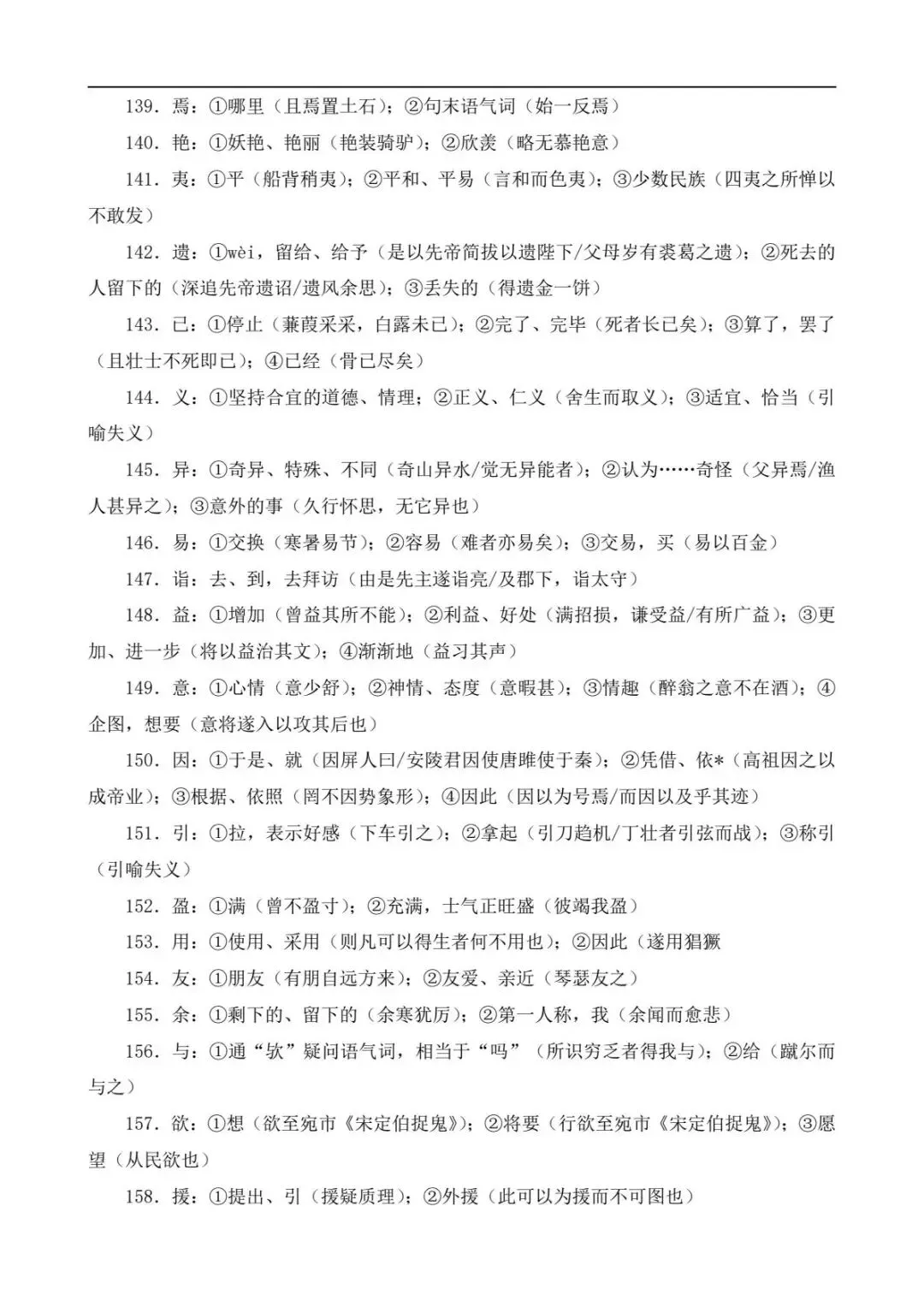 139．焉：①哪里（且焉置土石）；②句末语气词（始一反焉）

140．艳：①妖艳、艳丽（艳装骑驴）；②欣羡（略无慕艳意）

141．夷：①平（船背稍夷）；②平和、平易（言和而色夷）；③少数民族（四夷之所惮以不敢发）

142．遗：①wèi，留给、给予（是以先帝简拔以遗陛下/父母岁有裘葛之遗）；②死去的人留下的（深追先帝遗诏/遗风余思）；③丢失的（得遗金一饼）

143．已：①停止（蒹葭采采，白露未已）；②完了、完毕（死者长已矣）；③算了，罢了（且壮士不死即已）；④已经（骨已尽矣）

144．义：①坚持合宜的道德、情理；②正义、仁义（舍生而取义）；③适宜、恰当（引喻失义）

145．异：①奇异、特殊、不同（奇山异水/觉无异能者）；②认为……奇怪（父异焉/渔人甚异之）；③意外的事（久行怀思，无它异也）

146．易：①交换（寒暑易节）；②容易（难者亦易矣）；③交易，买（易以百金）

147．诣：去、到，去拜访（由是先主遂诣亮/及郡下，诣太守）

148．益：①增加（曾益其所不能）；②利益、好处（满招损，谦受益/有所广益）；③更加、进一步（将以益治其文）；④渐渐地（益习其声）

149．意：①心情（意少舒）；②神情、态度（意暇甚）；③情趣（醉翁之意不在酒）；④企图，想要（意将遂入以攻其后也）

150．因：①于是、就（因屏人曰/安陵君因使唐雎使于秦）；②凭借、依*（高祖因之以成帝业）；③根据、依照（罔不因势象形）；④因此（因以为号焉/而因以及乎其迹）

151．引：①拉，表示好感（下车引之）；②拿起（引刀趋机/丁壮者引弦而战）；③称引（引喻失义）

152．盈：①满（曾不盈寸）；②充满，士气正旺盛（彼竭我盈）

153．用：①使用、采用（则凡可以得生者何不用也）；②因此（遂用猖獗

154．友：①朋友（有朋自远方来）；②友爱、亲近（琴瑟友之）

155．余：①剩下的、留下的（余寒犹厉）；②第一人称，我（余闻而愈悲）

156．与：①通“欤”疑问语气词，相当于“吗”（所识穷乏者得我与）；②给（蹴尔而与之）

157．欲：①想（欲至宛市《宋定伯捉鬼》）；②将要（行欲至宛市《宋定伯捉鬼》）；③愿望（从民欲也）

158．援：①提出、引（援疑质理）；②外援（此可以为援而不可图也）